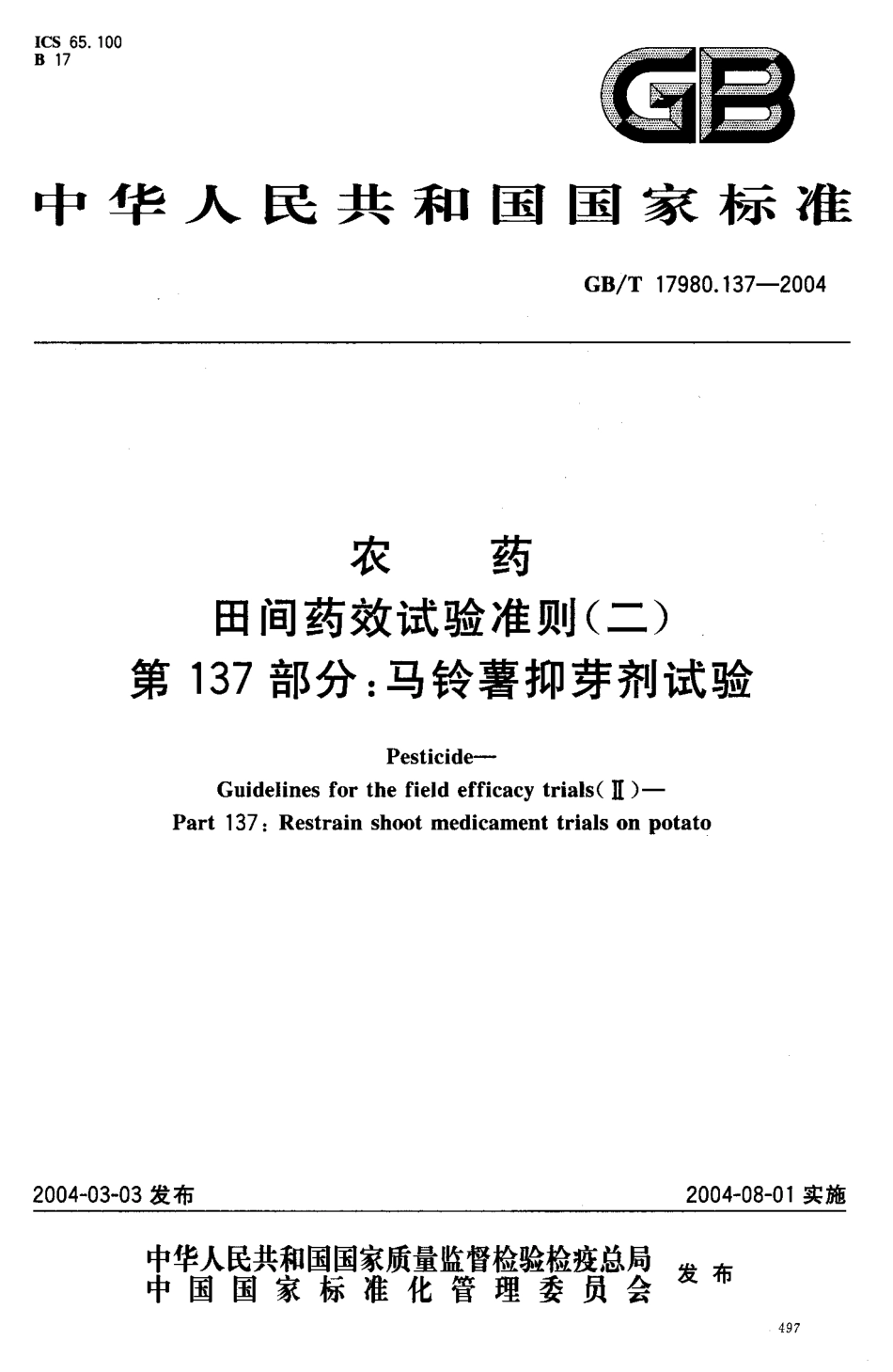 ICS 65.100
B 17

GB

中华人民共和国国家标准

GB/T 17980.137—2004

农　　药
田间药效试验准则(二)
第 137 部分:马铃薯抑芽剂试验

Pesticide—
Guidelines for the field efficacy trials(Ⅱ)—
Part 137: Restrain shoot medicament trials on potato

2004-03-03 发布　　2004-08-01 实施

中华人民共和国国家质量监督检验检疫总局
中国国家标准化管理委员会　发布

497